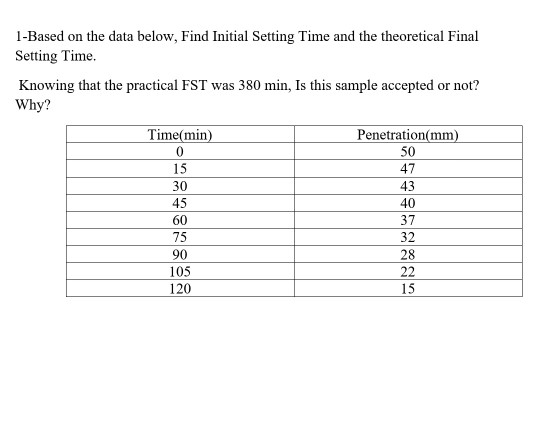 1-Based on the data below, Find Initial Setting Time and the theoretical Final Setting Time.

Knowing that the practical FST was 380 min, Is this sample accepted or not? Why?

| Time(min) | Penetration(mm) |
|---|---|
| 0 | 50 |
| 15 | 47 |
| 30 | 43 |
| 45 | 40 |
| 60 | 37 |
| 75 | 32 |
| 90 | 28 |
| 105 | 22 |
| 120 | 15 |